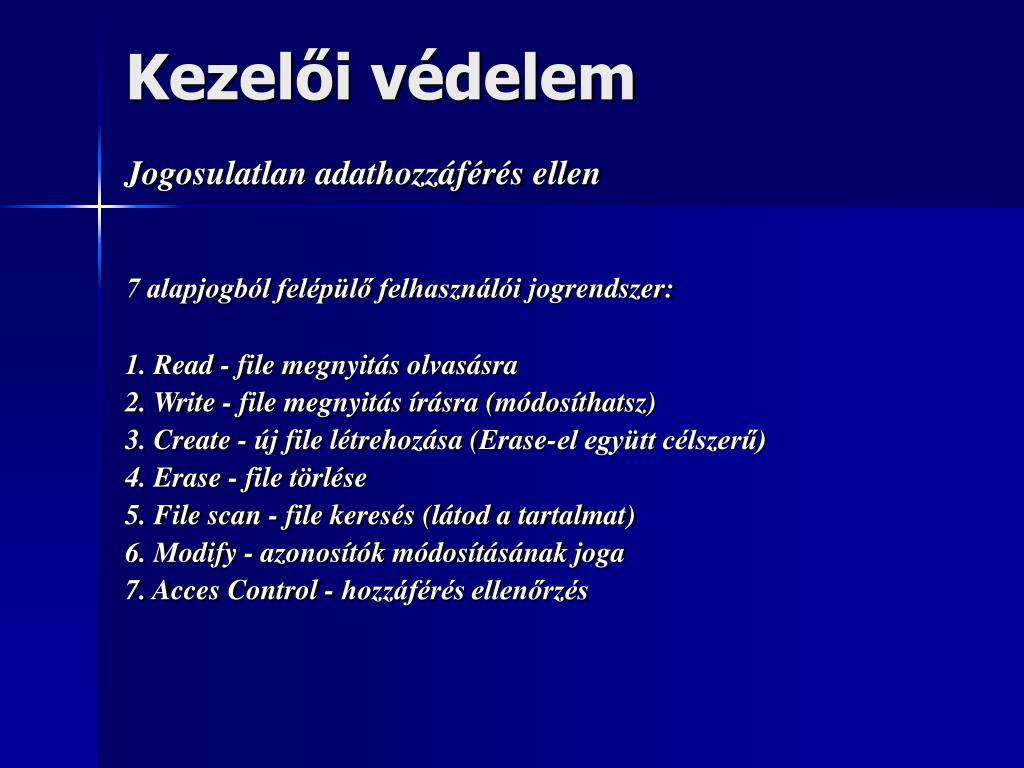 Kezelői védelem

Jogosulatlan adathozzáférés ellen

7 alapjogból felépülő felhasználói jogrendszer:

1. Read - file megnyitás olvasásra
2. Write - file megnyitás írásra (módosíthatsz)
3. Create - új file létrehozása (Erase-el együtt célszerű)
4. Erase - file törlése
5. File scan - file keresés (látod a tartalmat)
6. Modify - azonosítók módosításának joga
7. Acces Control - hozzáférés ellenőrzés